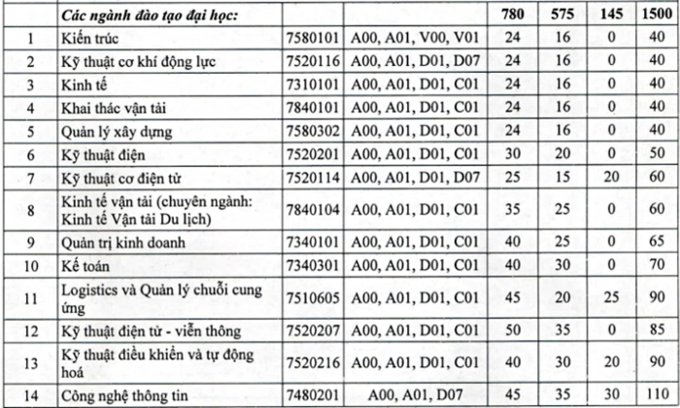 |  | Các ngành đào tạo đại học: |  |  | 780 | 575 | 145 | 1500 |
|---|---|---|---|---|---|---|---|
| 1 | Kiến trúc | 7580101 | A00, A01, V00, V01 | 24 | 16 | 0 | 40 |
| 2 | Kỹ thuật cơ khí động lực | 7520116 | A00, A01, D01, D07 | 24 | 16 | 0 | 40 |
| 3 | Kinh tế | 7310101 | A00, A01, D01, C01 | 24 | 16 | 0 | 40 |
| 4 | Khai thác vận tải | 7840101 | A00, A01, D01, C01 | 24 | 16 | 0 | 40 |
| 5 | Quản lý xây dựng | 7580302 | A00, A01, D01, C01 | 24 | 16 | 0 | 40 |
| 6 | Kỹ thuật điện | 7520201 | A00, A01, D01, C01 | 30 | 20 | 0 | 50 |
| 7 | Kỹ thuật cơ điện tử | 7520114 | A00, A01, D01, D07 | 25 | 15 | 20 | 60 |
| 8 | Kinh tế vận tải (chuyên ngành: Kinh tế Vận tải Du lịch) | 7840104 | A00, A01, D01, C01 | 35 | 25 | 0 | 60 |
| 9 | Quản trị kinh doanh | 7340101 | A00, A01, D01, C01 | 40 | 25 | 0 | 65 |
| 10 | Kế toán | 7340301 | A00, A01, D01, C01 | 40 | 30 | 0 | 70 |
| 11 | Logistics và Quản lý chuỗi cung ứng | 7510605 | A00, A01, D01, C01 | 45 | 20 | 25 | 90 |
| 12 | Kỹ thuật điện tử - viễn thông | 7520207 | A00, A01, D01, C01 | 50 | 35 | 0 | 85 |
| 13 | Kỹ thuật điều khiển và tự động hoá | 7520216 | A00, A01, D01, C01 | 40 | 30 | 20 | 90 |
| 14 | Công nghệ thông tin | 7480201 | A00, A01, D07 | 45 | 35 | 30 | 110 |